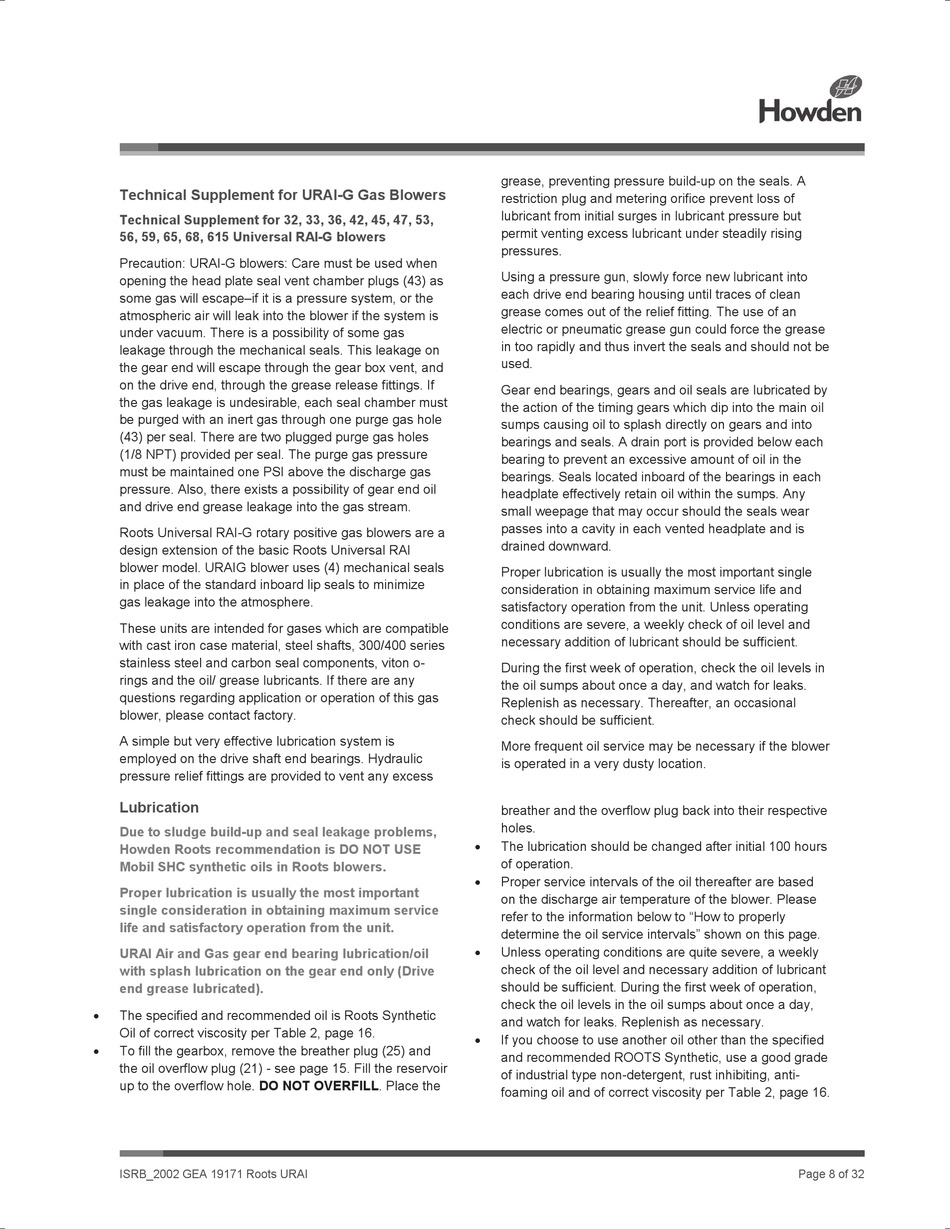 Howden

Technical Supplement for URAI-G Gas Blowers

Technical Supplement for 32, 33, 36, 42, 45, 47, 53, 56, 59, 65, 68, 615 Universal RAI-G blowers

Precaution: URAI-G blowers: Care must be used when opening the head plate seal vent chamber plugs (43) as some gas will escape–if it is a pressure system, or the atmospheric air will leak into the blower if the system is under vacuum. There is a possibility of some gas leakage through the mechanical seals. This leakage on the gear end will escape through the gear box vent, and on the drive end, through the grease release fittings. If the gas leakage is undesirable, each seal chamber must be purged with an inert gas through one purge gas hole (43) per seal. There are two plugged purge gas holes (1/8 NPT) provided per seal. The purge gas pressure must be maintained one PSI above the discharge gas pressure. Also, there exists a possibility of gear end oil and drive end grease leakage into the gas stream.

Roots Universal RAI-G rotary positive gas blowers are a design extension of the basic Roots Universal RAI blower model. URAIG blower uses (4) mechanical seals in place of the standard inboard lip seals to minimize gas leakage into the atmosphere.

These units are intended for gases which are compatible with cast iron case material, steel shafts, 300/400 series stainless steel and carbon seal components, viton o-rings and the oil/ grease lubricants. If there are any questions regarding application or operation of this gas blower, please contact factory.

A simple but very effective lubrication system is employed on the drive shaft end bearings. Hydraulic pressure relief fittings are provided to vent any excess grease, preventing pressure build-up on the seals. A restriction plug and metering orifice prevent loss of lubricant from initial surges in lubricant pressure but permit venting excess lubricant under steadily rising pressures.

Using a pressure gun, slowly force new lubricant into each drive end bearing housing until traces of clean grease comes out of the relief fitting. The use of an electric or pneumatic grease gun could force the grease in too rapidly and thus invert the seals and should not be used.

Gear end bearings, gears and oil seals are lubricated by the action of the timing gears which dip into the main oil sumps causing oil to splash directly on gears and into bearings and seals. A drain port is provided below each bearing to prevent an excessive amount of oil in the bearings. Seals located inboard of the bearings in each headplate effectively retain oil within the sumps. Any small weepage that may occur should the seals wear passes into a cavity in each vented headplate and is drained downward.

Proper lubrication is usually the most important single consideration in obtaining maximum service life and satisfactory operation from the unit. Unless operating conditions are severe, a weekly check of oil level and necessary addition of lubricant should be sufficient.

During the first week of operation, check the oil levels in the oil sumps about once a day, and watch for leaks. Replenish as necessary. Thereafter, an occasional check should be sufficient.

More frequent oil service may be necessary if the blower is operated in a very dusty location.

Lubrication

Due to sludge build-up and seal leakage problems, Howden Roots recommendation is DO NOT USE Mobil SHC synthetic oils in Roots blowers.

Proper lubrication is usually the most important single consideration in obtaining maximum service life and satisfactory operation from the unit.

URAI Air and Gas gear end bearing lubrication/oil with splash lubrication on the gear end only (Drive end grease lubricated).

• The specified and recommended oil is Roots Synthetic Oil of correct viscosity per Table 2, page 16.
• To fill the gearbox, remove the breather plug (25) and the oil overflow plug (21) - see page 15. Fill the reservoir up to the overflow hole. DO NOT OVERFILL. Place the breather and the overflow plug back into their respective holes.
• The lubrication should be changed after initial 100 hours of operation.
• Proper service intervals of the oil thereafter are based on the discharge air temperature of the blower. Please refer to the information below to “How to properly determine the oil service intervals” shown on this page.
• Unless operating conditions are quite severe, a weekly check of the oil level and necessary addition of lubricant should be sufficient. During the first week of operation, check the oil levels in the oil sumps about once a day, and watch for leaks. Replenish as necessary.
• If you choose to use another oil other than the specified and recommended ROOTS Synthetic, use a good grade of industrial type non-detergent, rust inhibiting, anti-foaming oil and of correct viscosity per Table 2, page 16.

ISRB_2002 GEA 19171 Roots URAI

Page 8 of 32